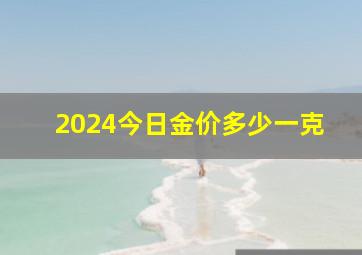 2024今日金价多少一克